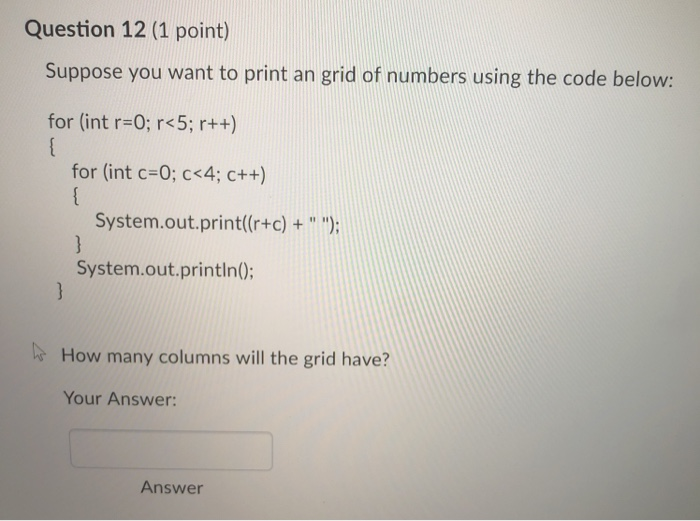 Question 12 (1 point)

Suppose you want to print an grid of numbers using the code below:

for (int r=0; r<5; r++)
{
for (int c=0; c<4; c++)
{
System.out.print((r+c) + " ");
}
System.out.println();
}

How many columns will the grid have?

Your Answer:

Answer